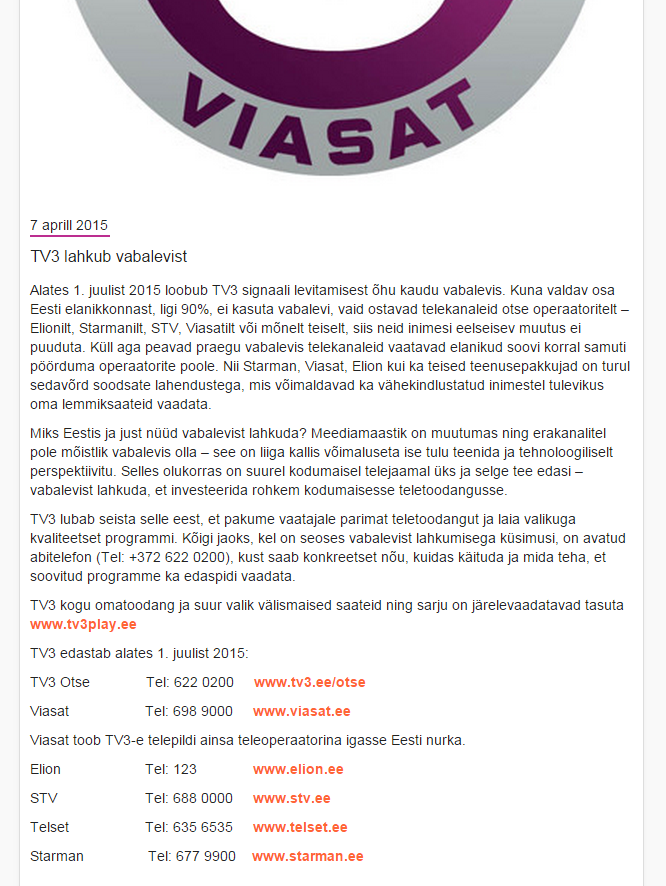 VIASAT

7 aprill 2015

TV3 lahkub vabalevist

Alates 1. juulist 2015 loobub TV3 signaali levitamisest õhu kaudu vabalevis. Kuna valdav osa Eesti elanikkonnast, ligi 90%, ei kasuta vabalevi, vaid ostavad telekanaleid otse operaatoritelt – Elionilt, Starmanilt, STV, Viasatilt või mõnelt teiselt, siis neid inimesi eelseisev muutus ei puuduta. Küll aga peavad praegu vabalevis telekanaleid vaatavad elanikud soovi korral samuti pöörduma operaatorite poole. Nii Starman, Viasat, Elion kui ka teised teenusepakkujad on turul sedavõrd soodsate lahendustega, mis võimaldavad ka vähekindlustatud inimestel tulevikus oma lemmiksaateid vaadata.

Miks Eestis ja just nüüd vabalevist lahkuda? Meediamaastik on muutumas ning erakanalitel pole mõistlik vabalevis olla – see on liiga kallis võimaluseta ise tulu teenida ja tehnoloogiliselt perspektiivitu. Selles olukorras on suurel kodumaisel telejaamal üks ja selge tee edasi – vabalevist lahkuda, et investeerida rohkem kodumaisesse teletoodangusse.

TV3 lubab seista selle eest, et pakume vaatajale parimat teletoodangut ja laia valikuga kvaliteetset programmi. Kõigi jaoks, kel on seoses vabalevist lahkumisega küsimusi, on avatud abitelefon (Tel: +372 622 0200), kust saab konkreetset nõu, kuidas käituda ja mida teha, et soovitud programme ka edaspidi vaadata.

TV3 kogu omatoodang ja suur valik välismaised saateid ning sarju on järelevaadatavad tasuta www.tv3play.ee

TV3 edastab alates 1. juulist 2015:

TV3 Otse Tel: 622 0200 www.tv3.ee/otse

Viasat Tel: 698 9000 www.viasat.ee

Viasat toob TV3-e telepildi ainsa teleoperaatorina igasse Eesti nurka.

Elion Tel: 123 www.elion.ee

STV Tel: 688 0000 www.stv.ee

Telset Tel: 635 6535 www.telset.ee

Starman Tel: 677 9900 www.starman.ee